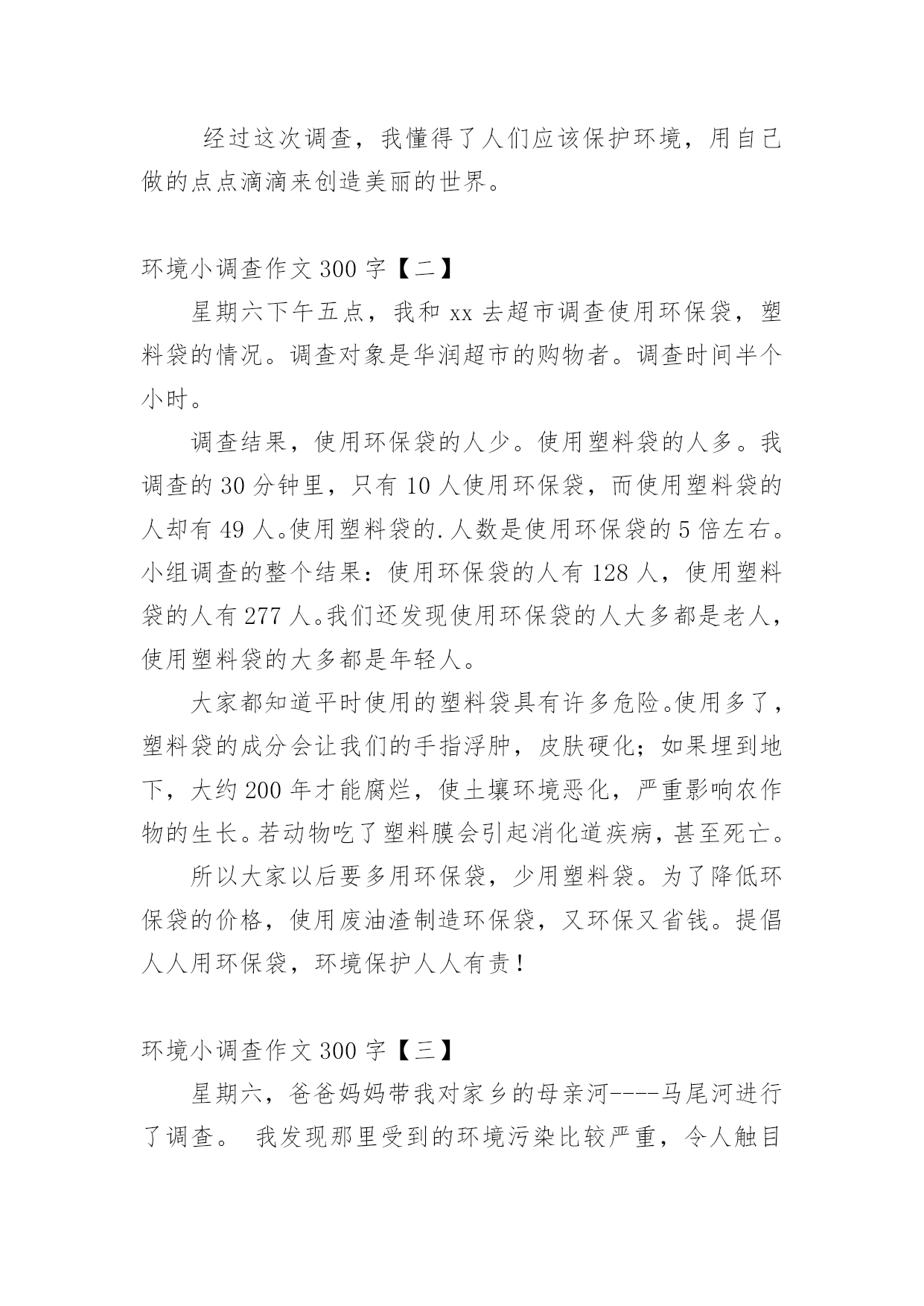 经过这次调查，我懂得了人们应该保护环境，用自己做的点点滴滴来创造美丽的世界。

环境小调查作文 300 字【二】

星期六下午五点，我和 xx 去超市调查使用环保袋，塑料袋的情况。调查对象是华润超市的购物者。调查时间半个小时。

调查结果，使用环保袋的人少。使用塑料袋的人多。我调查的 30 分钟里，只有 10 人使用环保袋，而使用塑料袋的人却有 49 人。使用塑料袋的.人数是使用环保袋的 5 倍左右。小组调查的整个结果：使用环保袋的人有 128 人，使用塑料袋的人有 277 人。我们还发现使用环保袋的人大多都是老人，使用塑料袋的大多都是年轻人。

大家都知道平时使用的塑料袋具有许多危险。使用多了，塑料袋的成分会让我们的手指浮肿，皮肤硬化；如果埋到地下，大约 200 年才能腐烂，使土壤环境恶化，严重影响农作物的生长。若动物吃了塑料膜会引起消化道疾病，甚至死亡。

所以大家以后要多用环保袋，少用塑料袋。为了降低环保袋的价格，使用废油渣制造环保袋，又环保又省钱。提倡人人用环保袋，环境保护人人有责！

环境小调查作文 300 字【三】

星期六，爸爸妈妈带我对家乡的母亲河----马尾河进行了调查。 我发现那里受到的环境污染比较严重，令人触目